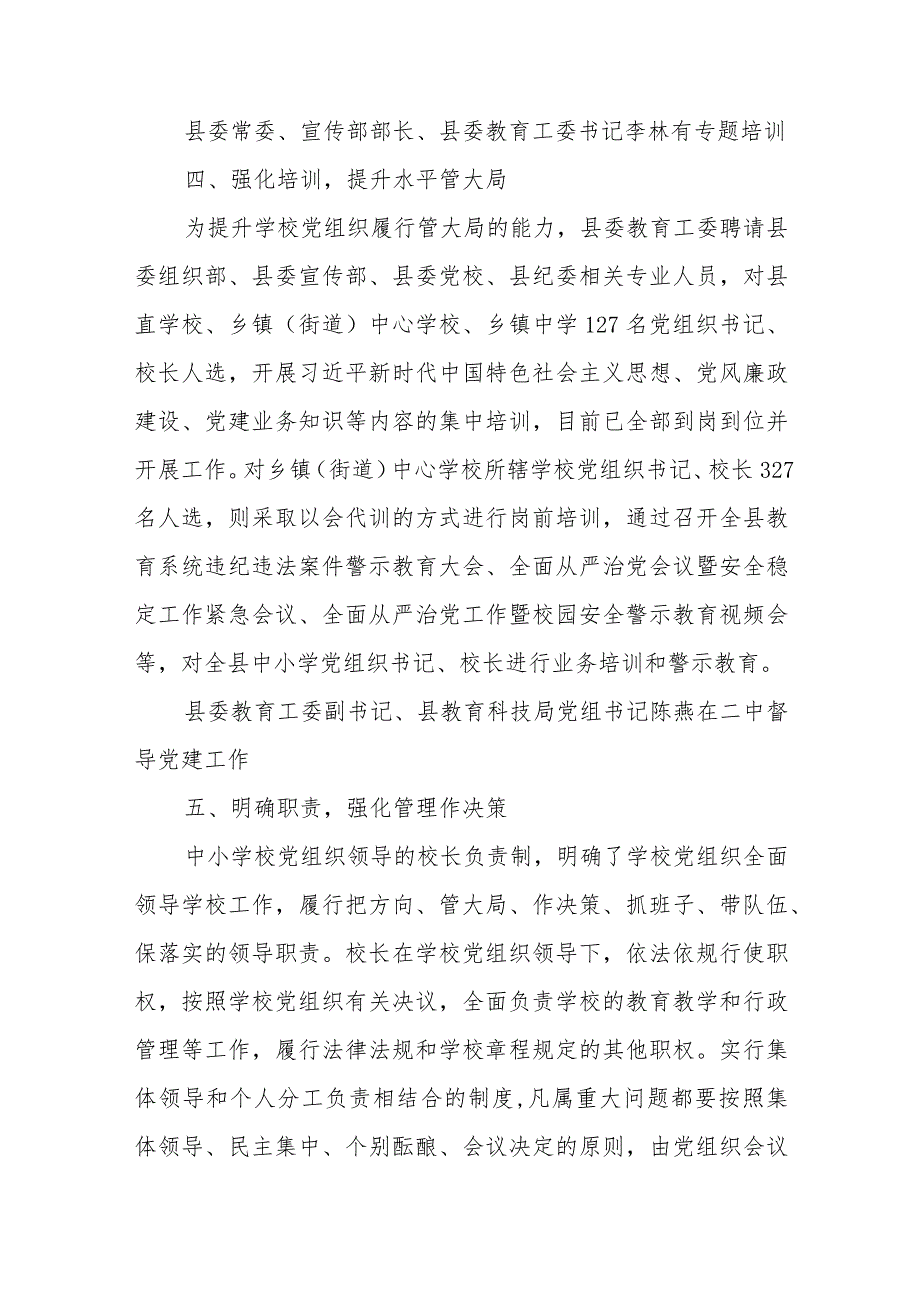 县委常委、宣传部部长、县委教育工委书记李林有专题培训

四、强化培训，提升水平管大局

为提升学校党组织履行管大局的能力，县委教育工委聘请县委组织部、县委宣传部、县委党校、县纪委相关专业人员，对县直学校、乡镇（街道）中心学校、乡镇中学127名党组织书记、校长人选，开展习近平新时代中国特色社会主义思想、党风廉政建设、党建业务知识等内容的集中培训，目前已全部到岗到位并开展工作。对乡镇（街道）中心学校所辖学校党组织书记、校长327名人选，则采取以会代训的方式进行岗前培训，通过召开全县教育系统违纪违法案件警示教育大会、全面从严治党会议暨安全稳定工作紧急会议、全面从严治党工作暨校园安全警示教育视频会等，对全县中小学党组织书记、校长进行业务培训和警示教育。

县委教育工委副书记、县教育科技局党组书记陈燕在二中督导党建工作

五、明确职责，强化管理作决策

中小学校党组织领导的校长负责制，明确了学校党组织全面领导学校工作，履行把方向、管大局、作决策、抓班子、带队伍、保落实的领导职责。校长在学校党组织领导下，依法依规行使职权，按照学校党组织有关决议，全面负责学校的教育教学和行政管理等工作，履行法律法规和学校章程规定的其他职权。实行集体领导和个人分工负责相结合的制度，凡属重大问题都要按照集体领导、民主集中、个别酝酿、会议决定的原则，由党组织会议